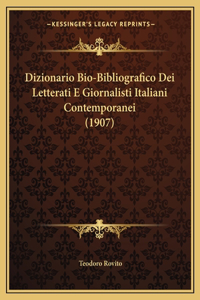 —KESSINGER'S LEGACY REPRINTS—

Dizionario Bio-Bibliografico Dei Letterati E Giornalisti Italiani Contemporanei (1907)

Teodoro Rovito